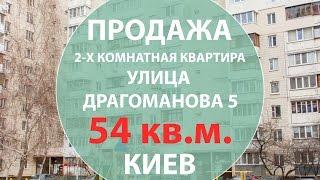 ПРОДАЖА
2-Х КОМНАТНАЯ КВАРТИРА
УЛИЦА
ДРАГОМАНОВА 5
54 кв.м.
КИЕВ